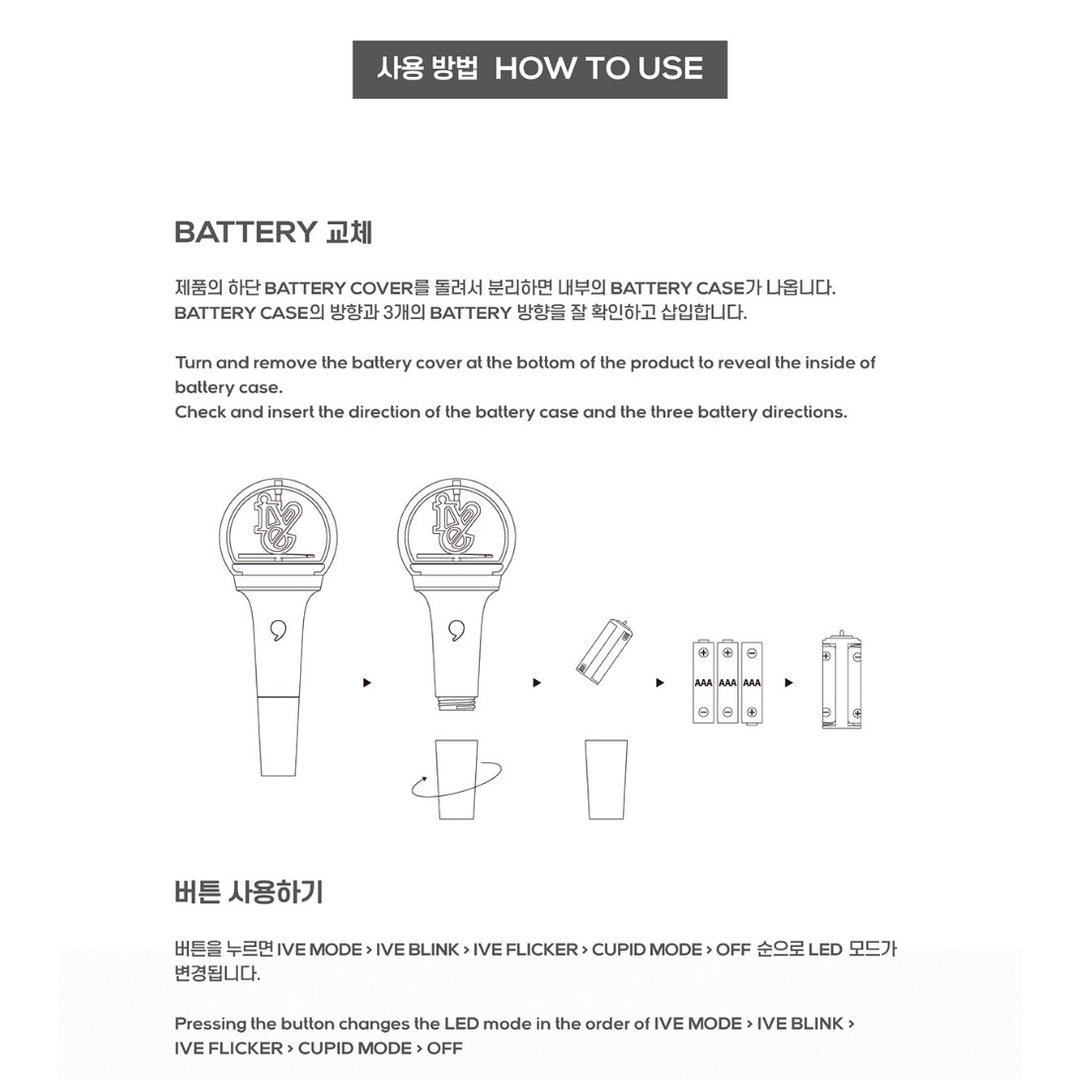 사용 방법 HOW TO USE

BATTERY 교체

제품의 하단 BATTERY COVER를 돌려서 분리하면 내부의 BATTERY CASE가 나옵니다.
BATTERY CASE의 방향과 3개의 BATTERY 방향을 잘 확인하고 삽입합니다.

Turn and remove the battery cover at the bottom of the product to reveal the inside of battery case.
Check and insert the direction of the battery case and the three battery directions.

AAA AAA AAA

버튼 사용하기

버튼을 누르면 IVE MODE > IVE BLINK > IVE FLICKER > CUPID MODE > OFF 순으로 LED 모드가 변경됩니다.

Pressing the button changes the LED mode in the order of IVE MODE > IVE BLINK > IVE FLICKER > CUPID MODE > OFF